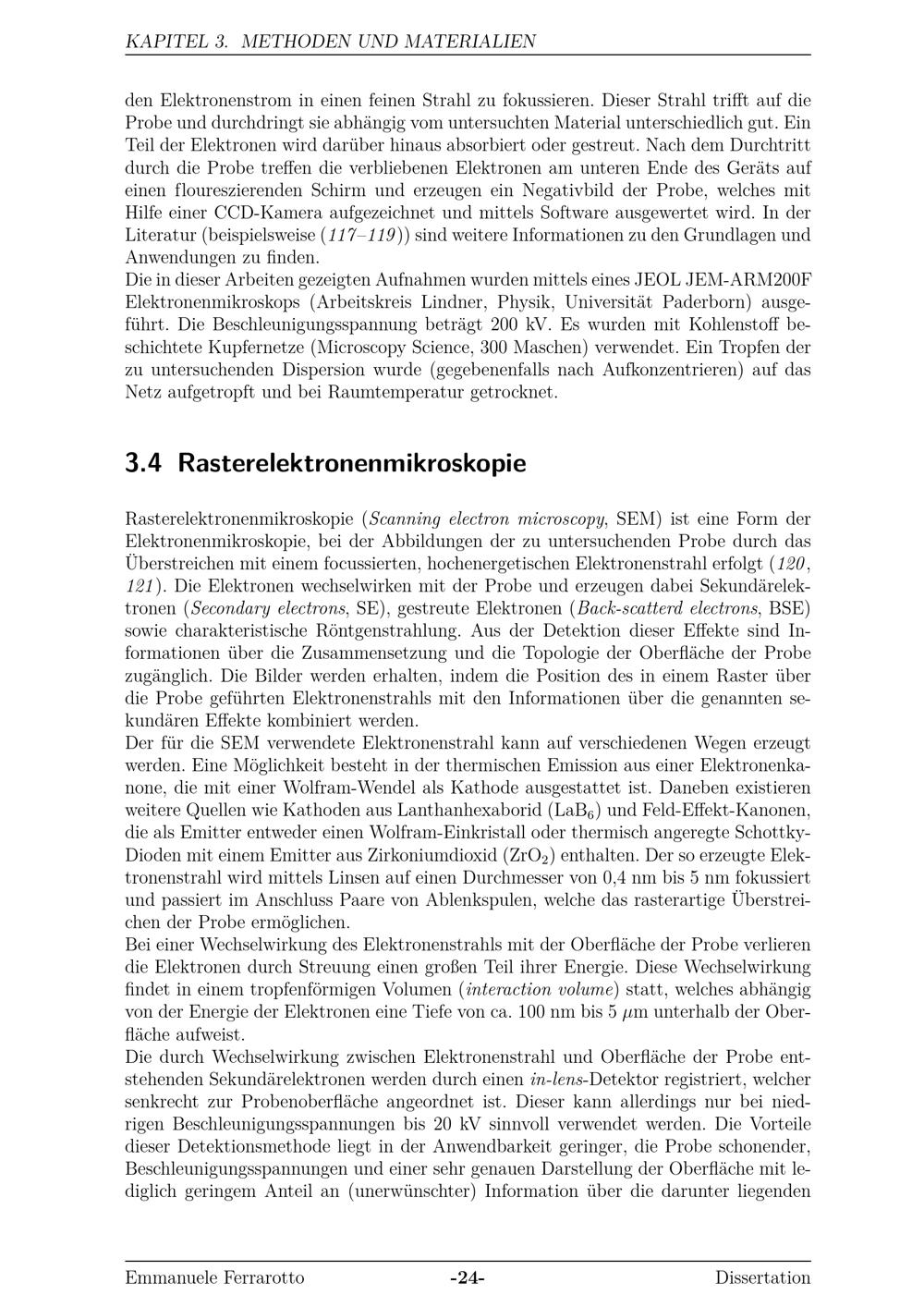 KAPITEL 3. METHODEN UND MATERIALIEN

den Elektronenstrom in einen feinen Strahl zu fokussieren. Dieser Strahl trifft auf die Probe und durchdringt sie abhängig vom untersuchten Material unterschiedlich gut. Ein Teil der Elektronen wird darüber hinaus absorbiert oder gestreut. Nach dem Durchtritt durch die Probe treffen die verbliebenen Elektronen am unteren Ende des Geräts auf einen floureszierenden Schirm und erzeugen ein Negativbild der Probe, welches mit Hilfe einer CCD-Kamera aufgezeichnet und mittels Software ausgewertet wird. In der Literatur (beispielsweise (117–119)) sind weitere Informationen zu den Grundlagen und Anwendungen zu finden.
Die in dieser Arbeiten gezeigten Aufnahmen wurden mittels eines JEOL JEM-ARM200F Elektronenmikroskops (Arbeitskreis Lindner, Physik, Universität Paderborn) ausgeführt. Die Beschleunigungsspannung beträgt 200 kV. Es wurden mit Kohlenstoff beschichtete Kupfernetze (Microscopy Science, 300 Maschen) verwendet. Ein Tropfen der zu untersuchenden Dispersion wurde (gegebenenfalls nach Aufkonzentrieren) auf das Netz aufgetropft und bei Raumtemperatur getrocknet.

3.4 Rasterelektronenmikroskopie

Rasterelektronenmikroskopie (Scanning electron microscopy, SEM) ist eine Form der Elektronenmikroskopie, bei der Abbildungen der zu untersuchenden Probe durch das Überstreichen mit einem focussierten, hochenergetischen Elektronenstrahl erfolgt (120, 121). Die Elektronen wechselwirken mit der Probe und erzeugen dabei Sekundärelektronen (Secondary electrons, SE), gestreute Elektronen (Back-scatterd electrons, BSE) sowie charakteristische Röntgenstrahlung. Aus der Detektion dieser Effekte sind Informationen über die Zusammensetzung und die Topologie der Oberfläche der Probe zugänglich. Die Bilder werden erhalten, indem die Position des in einem Raster über die Probe geführten Elektronenstrahls mit den Informationen über die genannten sekundären Effekte kombiniert werden.
Der für die SEM verwendete Elektronenstrahl kann auf verschiedenen Wegen erzeugt werden. Eine Möglichkeit besteht in der thermischen Emission aus einer Elektronenkanone, die mit einer Wolfram-Wendel als Kathode ausgestattet ist. Daneben existieren weitere Quellen wie Kathoden aus Lanthanhexaborid ($LaB_6$) und Feld-Effekt-Kanonen, die als Emitter entweder einen Wolfram-Einkristall oder thermisch angeregte Schottky-Dioden mit einem Emitter aus Zirkoniumdioxid ($ZrO_2$) enthalten. Der so erzeugte Elektronenstrahl wird mittels Linsen auf einen Durchmesser von 0,4 nm bis 5 nm fokussiert und passiert im Anschluss Paare von Ablenkspulen, welche das rasterartige Überstreichen der Probe ermöglichen.
Bei einer Wechselwirkung des Elektronenstrahls mit der Oberfläche der Probe verlieren die Elektronen durch Streuung einen großen Teil ihrer Energie. Diese Wechselwirkung findet in einem tropfenförmigen Volumen (interaction volume) statt, welches abhängig von der Energie der Elektronen eine Tiefe von ca. 100 nm bis 5 $\mu$m unterhalb der Oberfläche aufweist.
Die durch Wechselwirkung zwischen Elektronenstrahl und Oberfläche der Probe entstehenden Sekundärelektronen werden durch einen in-lens-Detektor registriert, welcher senkrecht zur Probenoberfläche angeordnet ist. Dieser kann allerdings nur bei niedrigen Beschleunigungsspannungen bis 20 kV sinnvoll verwendet werden. Die Vorteile dieser Detektionsmethode liegt in der Anwendbarkeit geringer, die Probe schonender, Beschleunigungsspannungen und einer sehr genauen Darstellung der Oberfläche mit lediglich geringem Anteil an (unerwünschter) Information über die darunter liegenden

Emmanuele Ferrarotto -24- Dissertation